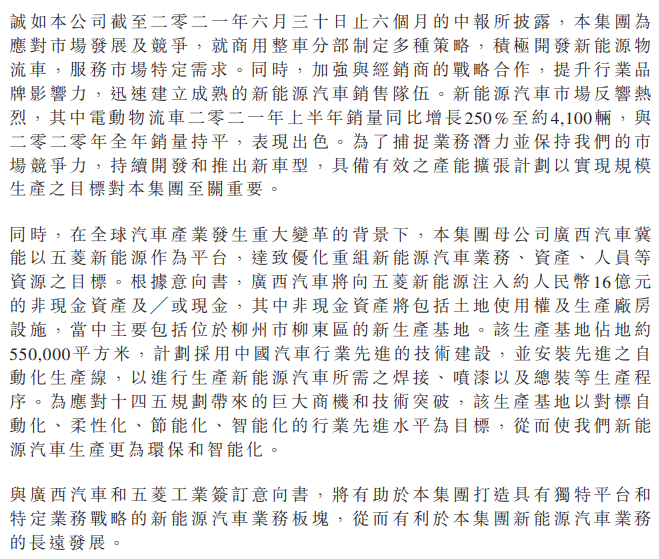 誠如本公司截至二零二一年六月三十日止六個月的中報所披露，本集團為應對市場發展及競爭，就商用整車分部制定多種策略，積極開發新能源物流車，服務市場特定需求。同時，加強與經銷商的戰略合作，提升行業品牌影響力，迅速建立成熟的新能源汽車銷售隊伍。新能源汽車市場反響熱烈，其中電動物流車二零二一年上半年銷量同比增長250%至約4,100輛，與二零二零年全年銷量持平，表現出色。為了捕捉業務潛力並保持我們的市場競爭力，持續開發和推出新車型，具備有效之產能擴張計劃以實現規模生產之目標對本集團至關重要。

同時，在全球汽車產業發生重大變革的背景下，本集團母公司廣西汽車冀能以五菱新能源作為平台，達致優化重組新能源汽車業務、資產、人員等資源之目標。根據意向書，廣西汽車將向五菱新能源注入約人民幣16億元的非現金資產及／或現金，其中非現金資產將包括土地使用權及生產廠房設施，當中主要包括位於柳州市柳東區的新生產基地。該生產基地佔地約550,000平方米，計劃採用中國汽車行業先進的技術建設，並安裝先進之自動化生產線，以進行生產新能源汽車所需之焊接、噴漆以及總裝等生產程序。為應對十四五規劃帶來的巨大商機和技術突破，該生產基地以對標自動化、柔性化、節能化、智能化的行業先進水平為目標，從而使我們新能源汽車生產更為環保和智能化。

與廣西汽車和五菱工業簽訂意向書，將有助於本集團打造具有獨特平台和特定業務戰略的新能源汽車業務板塊，從而有利於本集團新能源汽車業務的長遠發展。